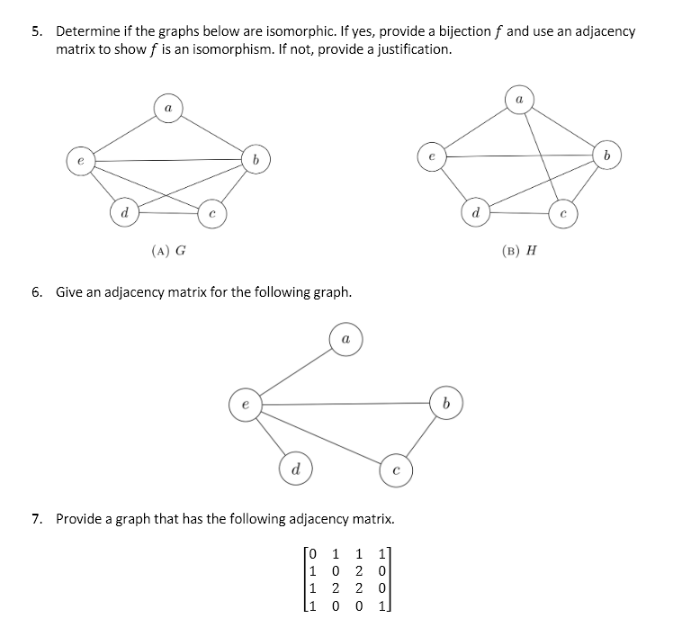 5. Determine if the graphs below are isomorphic. If yes, provide a bijection $f$ and use an adjacency matrix to show $f$ is an isomorphism. If not, provide a justification.

a

e

b

d

c

(A) $G$

a

e

b

d

c

(B) $H$

6. Give an adjacency matrix for the following graph.

a

e

b

d

c

7. Provide a graph that has the following adjacency matrix.

$\begin{bmatrix} 0 & 1 & 1 & 1 \\ 1 & 0 & 2 & 0 \\ 1 & 2 & 2 & 0 \\ 1 & 0 & 0 & 1 \end{bmatrix}$